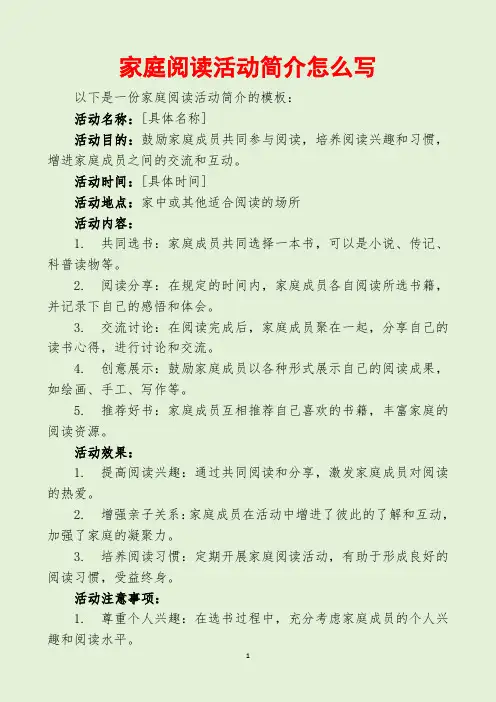 家庭阅读活动简介怎么写

以下是一份家庭阅读活动简介的模板：

活动名称：[具体名称]

活动目的：鼓励家庭成员共同参与阅读，培养阅读兴趣和习惯，增进家庭成员之间的交流和互动。

活动时间：[具体时间]

活动地点：家中或其他适合阅读的场所

活动内容：

1. 共同选书：家庭成员共同选择一本书，可以是小说、传记、科普读物等。

2. 阅读分享：在规定的时间内，家庭成员各自阅读所选书籍，并记录下自己的感悟和体会。

3. 交流讨论：在阅读完成后，家庭成员聚在一起，分享自己的读书心得，进行讨论和交流。

4. 创意展示：鼓励家庭成员以各种形式展示自己的阅读成果，如绘画、手工、写作等。

5. 推荐好书：家庭成员互相推荐自己喜欢的书籍，丰富家庭的阅读资源。

活动效果：

1. 提高阅读兴趣：通过共同阅读和分享，激发家庭成员对阅读的热爱。

2. 增强亲子关系：家庭成员在活动中增进了彼此的了解和互动，加强了家庭的凝聚力。

3. 培养阅读习惯：定期开展家庭阅读活动，有助于形成良好的阅读习惯，受益终身。

活动注意事项：

1. 尊重个人兴趣：在选书过程中，充分考虑家庭成员的个人兴趣和阅读水平。

1